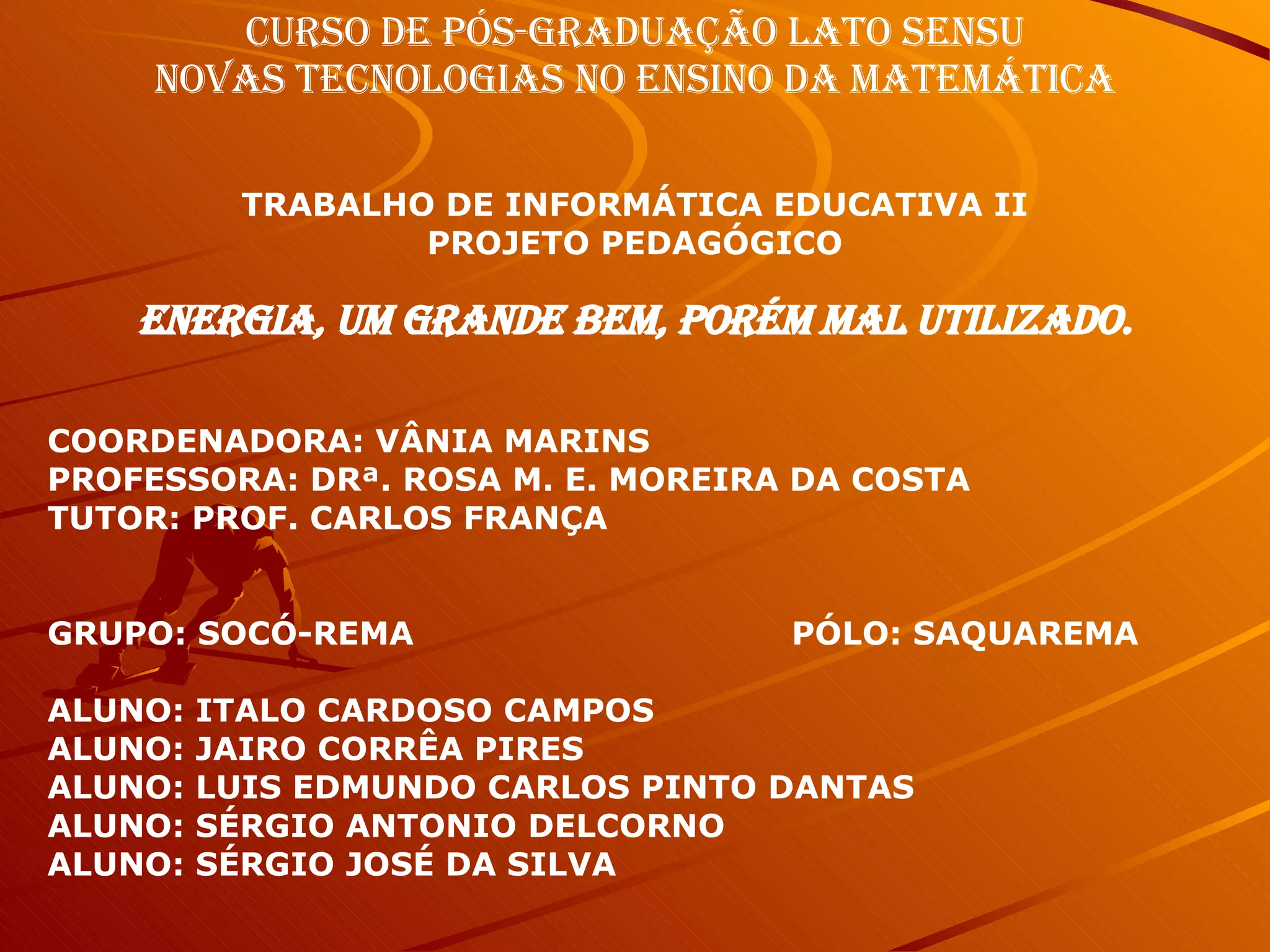 CURSO DE PÓS-GRADUAÇÃO LATO SENSU
NOVAS TECNOLOGIAS NO ENSINO DA MATEMÁTICA

TRABALHO DE INFORMÁTICA EDUCATIVA II
PROJETO PEDAGÓGICO

ENERGIA, UM GRANDE BEM, PORÉM MAL UTILIZADO.

COORDENADORA: VÂNIA MARINS
PROFESSORA: DRª. ROSA M. E. MOREIRA DA COSTA
TUTOR: PROF. CARLOS FRANÇA

GRUPO: SOCÓ-REMA

PÓLO: SAQUAREMA

ALUNO: ITALO CARDOSO CAMPOS
ALUNO: JAIRO CORRÊA PIRES
ALUNO: LUIS EDMUNDO CARLOS PINTO DANTAS
ALUNO: SÉRGIO ANTONIO DELCORNO
ALUNO: SÉRGIO JOSÉ DA SILVA